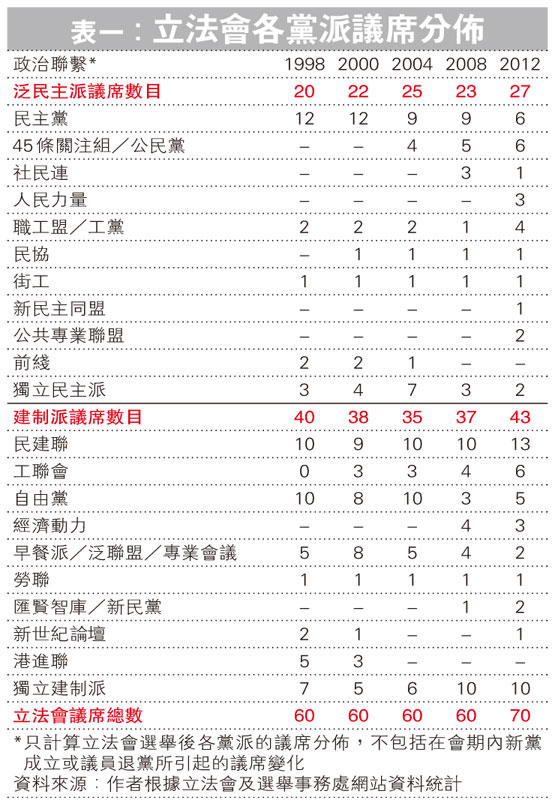 表一：立法會各黨派議席分佈

| 政治聯繫* | 1998 | 2000 | 2004 | 2008 | 2012 |
|---|---|---|---|---|---|
| 泛民主派議席數目 | 20 | 22 | 25 | 23 | 27 |
| 民主黨 | 12 | 12 | 9 | 9 | 6 |
| 45條關注組／公民黨 | – | – | 4 | 5 | 6 |
| 社民連 | – | – | – | 3 | 1 |
| 人民力量 | – | – | – | – | 3 |
| 職工盟／工黨 | 2 | 2 | 2 | 1 | 4 |
| 民協 | – | 1 | 1 | 1 | 1 |
| 街工 | 1 | 1 | 1 | 1 | 1 |
| 新民主同盟 | – | – | – | – | 1 |
| 公共專業聯盟 | – | – | – | – | 2 |
| 前綫 | 2 | 2 | 1 | – | – |
| 獨立民主派 | 3 | 4 | 7 | 3 | 2 |
| 建制派議席數目 | 40 | 38 | 35 | 37 | 43 |
| 民建聯 | 10 | 9 | 10 | 10 | 13 |
| 工聯會 | 0 | 3 | 3 | 4 | 6 |
| 自由黨 | 10 | 8 | 10 | 3 | 5 |
| 經濟動力 | – | – | – | 4 | 3 |
| 早餐派／泛聯盟／專業會議 | 5 | 8 | 5 | 4 | 2 |
| 勞聯 | 1 | 1 | 1 | 1 | 1 |
| 匯賢智庫／新民黨 | – | – | – | 1 | 2 |
| 新世紀論壇 | 2 | 1 | – | – | 1 |
| 港進聯 | 5 | 3 | – | – | – |
| 獨立建制派 | 7 | 5 | 6 | 10 | 10 |
| 立法會議席總數 | 60 | 60 | 60 | 60 | 70 |

*只計算立法會選舉後各黨派的議席分佈，不包括在會期內新黨成立或議員退黨所引起的議席變化
資料來源：作者根據立法會及選舉事務處網站資料統計